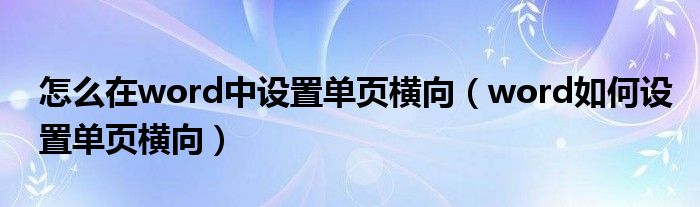 怎么在word中设置单页横向（word如何设置单页横向）